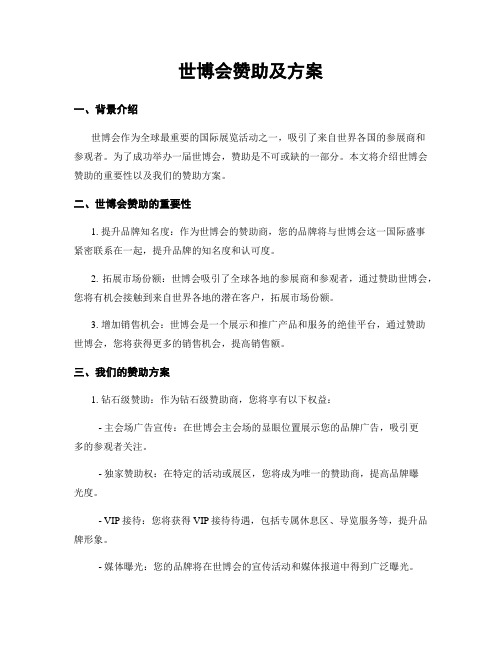 世博会赞助及方案

一、背景介绍

世博会作为全球最重要的国际展览活动之一，吸引了来自世界各国的参展商和参观者。为了成功举办一届世博会，赞助是不可或缺的一部分。本文将介绍世博会赞助的重要性以及我们的赞助方案。

二、世博会赞助的重要性

1. 提升品牌知名度：作为世博会的赞助商，您的品牌将与世博会这一国际盛事紧密联系在一起，提升品牌的知名度和认可度。

2. 拓展市场份额：世博会吸引了全球各地的参展商和参观者，通过赞助世博会，您将有机会接触到来自世界各地的潜在客户，拓展市场份额。

3. 增加销售机会：世博会是一个展示和推广产品和服务的绝佳平台，通过赞助世博会，您将获得更多的销售机会，提高销售额。

三、我们的赞助方案

1. 钻石级赞助：作为钻石级赞助商，您将享有以下权益：

- 主会场广告宣传：在世博会主会场的显眼位置展示您的品牌广告，吸引更多的参观者关注。

- 独家赞助权：在特定的活动或展区，您将成为唯一的赞助商，提高品牌曝光度。

- VIP 接待：您将获得 VIP 接待待遇，包括专属休息区、导览服务等，提升品牌形象。

- 媒体曝光：您的品牌将在世博会的宣传活动和媒体报道中得到广泛曝光。